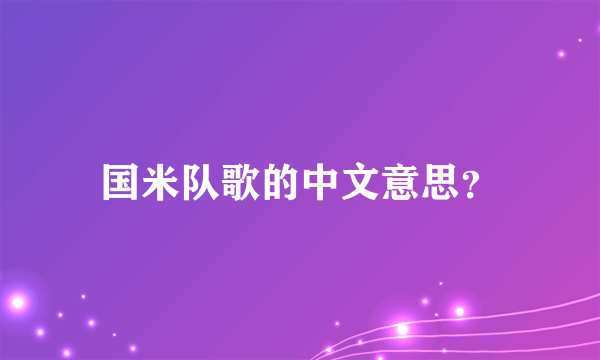 国米队歌的中文意思？